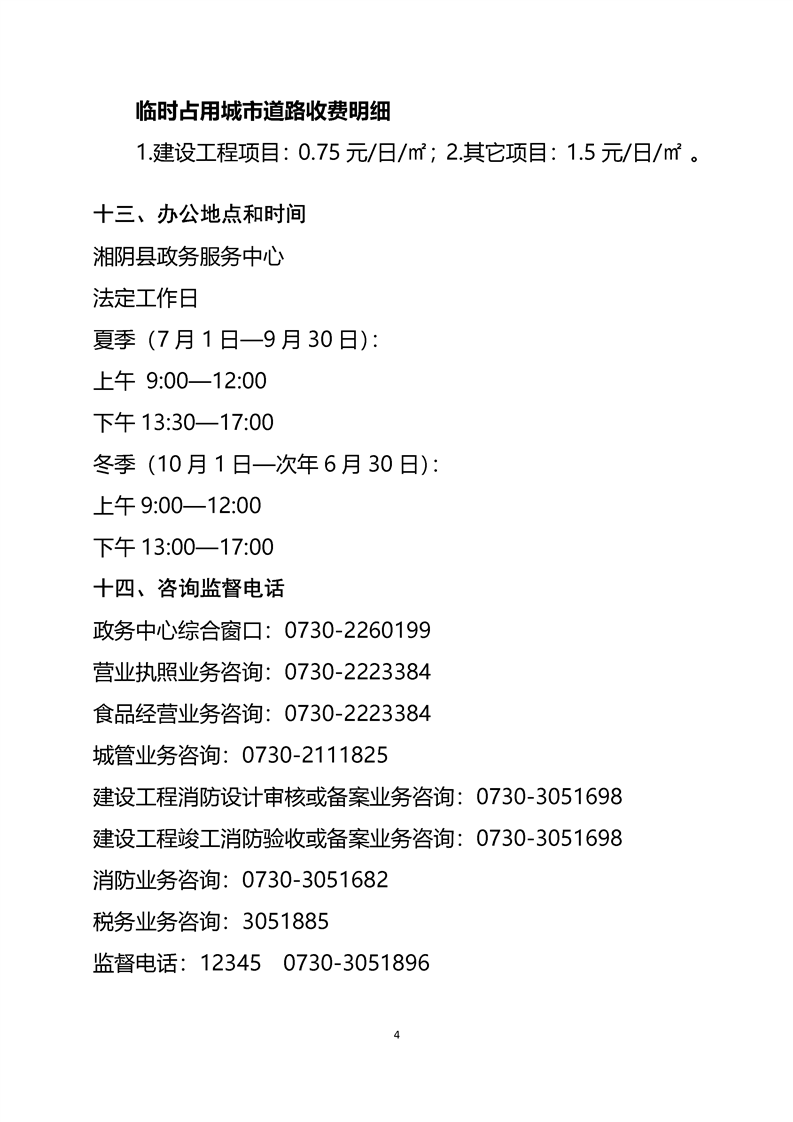 临时占用城市道路收费明细

1.建设工程项目：0.75元/日/㎡；2.其它项目：1.5元/日/㎡。

十三、办公地点和时间

湘阴县政务服务中心

法定工作日

夏季（7月1日—9月30日）：

上午 9:00—12:00

下午13:30—17:00

冬季（10月1日—次年6月30日）：

上午9:00—12:00

下午13:00—17:00

十四、咨询监督电话

政务中心综合窗口：0730-2260199

营业执照业务咨询：0730-2223384

食品经营业务咨询：0730-2223384

城管业务咨询：0730-2111825

建设工程消防设计审核或备案业务咨询：0730-3051698

建设工程竣工消防验收或备案业务咨询：0730-3051698

消防业务咨询：0730-3051682

税务业务咨询：3051885

监督电话：12345 0730-3051896

4